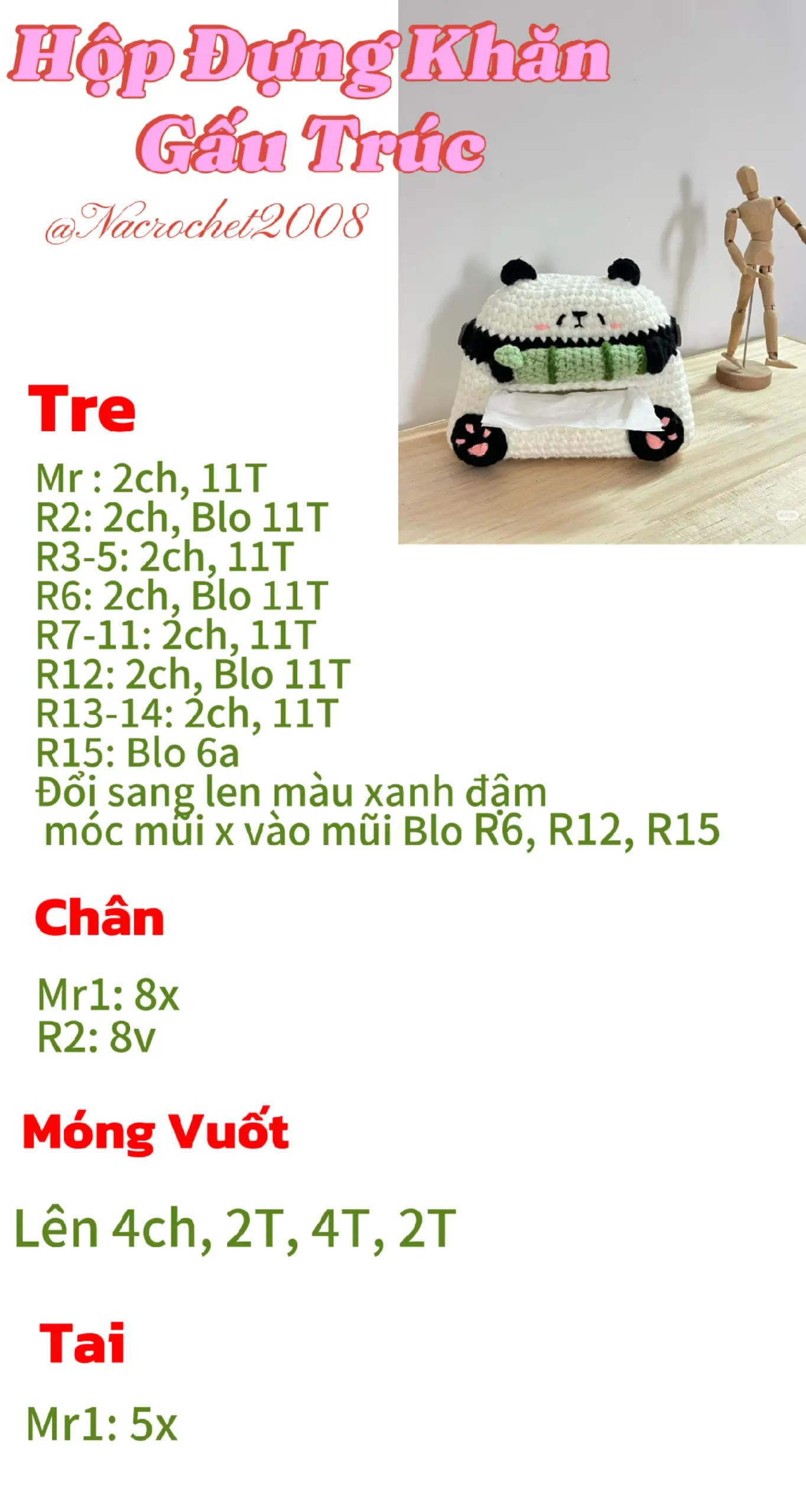 Hộp Đựng Khăn
Gấu Trúc

@Nacrochet2008

Tre

Mr : 2ch, 11T
R2: 2ch, Blo 11T
R3-5: 2ch, 11T
R6: 2ch, Blo 11T
R7-11: 2ch, 11T
R12: 2ch, Blo 11T
R13-14: 2ch, 11T
R15: Blo 6a
Đổi sang len màu xanh đậm
móc mũi x vào mũi Blo R6, R12, R15

Chân

Mr1: 8x
R2: 8v

Móng Vuốt

Lên 4ch, 2T, 4T, 2T

Tai

Mr1: 5x